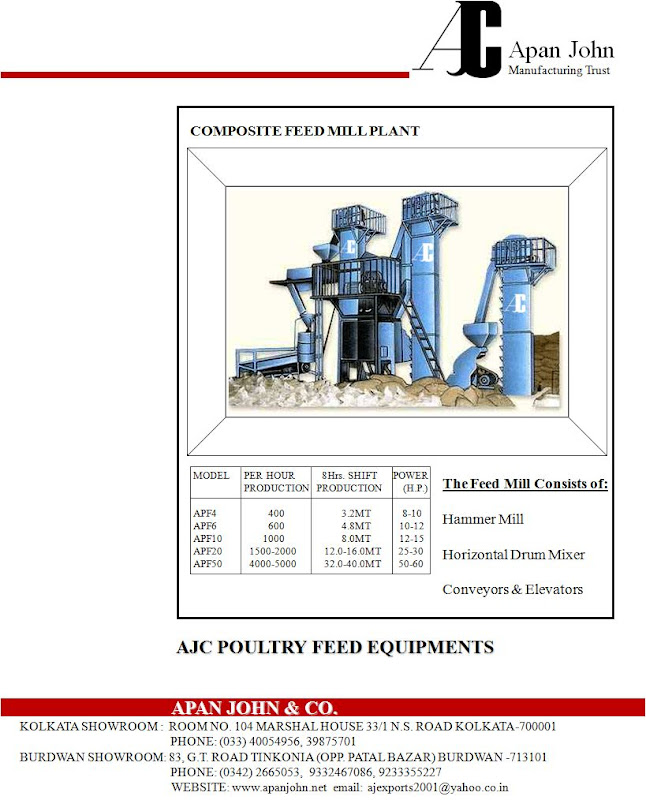 AJC Apan John
Manufacturing Trust

COMPOSITE FEED MILL PLANT

AJC AJC AJC

| MODEL | PER HOUR PRODUCTION | 8Hrs. SHIFT PRODUCTION | POWER (H.P.) |
|---|---|---|---|
| APF4 | 400 | 3.2MT | 8-10 |
| APF6 | 600 | 4.8MT | 10-12 |
| APF10 | 1000 | 8.0MT | 12-15 |
| APF20 | 1500-2000 | 12.0-16.0MT | 25-30 |
| APF50 | 4000-5000 | 32.0-40.0MT | 50-60 |

The Feed Mill Consists of:

Hammer Mill

Horizontal Drum Mixer

Conveyors & Elevators

AJC POULTRY FEED EQUIPMENTS

APAN JOHN & CO.

KOLKATA SHOWROOM : ROOM NO. 104 MARSHAL HOUSE 33/1 N.S. ROAD KOLKATA-700001
PHONE: (033) 40054956, 39875701
BURDWAN SHOWROOM: 83, G.T. ROAD TINKONIA (OPP. PATAL BAZAR) BURDWAN -713101
PHONE: (0342) 2665053, 9332467086, 9233355227
WEBSITE: www.apanjohn.net email: ajexports2001@yahoo.co.in